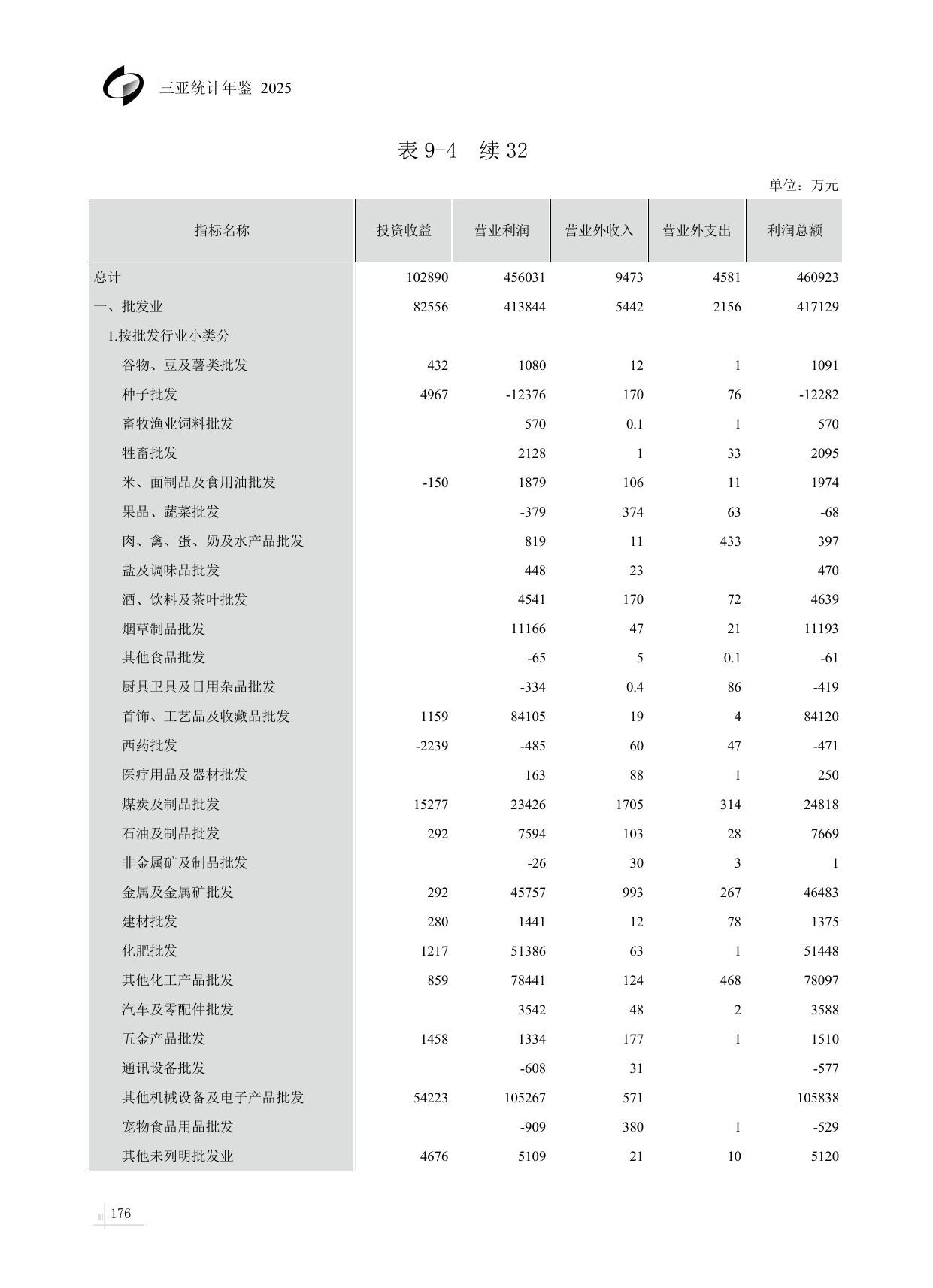 三亚统计年鉴 2025

表 9-4 续 32

单位：万元

| 指标名称 | 投资收益 | 营业利润 | 营业外收入 | 营业外支出 | 利润总额 |
|---|---|---|---|---|---|
| 总计 | 102890 | 456031 | 9473 | 4581 | 460923 |
| 一、批发业 | 82556 | 413844 | 5442 | 2156 | 417129 |
| 1.按批发行业小类分 | | | | | |
| 谷物、豆及薯类批发 | 432 | 1080 | 12 | 1 | 1091 |
| 种子批发 | 4967 | -12376 | 170 | 76 | -12282 |
| 畜牧渔业饲料批发 | | 570 | 0.1 | 1 | 570 |
| 牲畜批发 | | 2128 | 1 | 33 | 2095 |
| 米、面制品及食用油批发 | -150 | 1879 | 106 | 11 | 1974 |
| 果品、蔬菜批发 | | -379 | 374 | 63 | -68 |
| 肉、禽、蛋、奶及水产品批发 | | 819 | 11 | 433 | 397 |
| 盐及调味品批发 | | 448 | 23 | | 470 |
| 酒、饮料及茶叶批发 | | 4541 | 170 | 72 | 4639 |
| 烟草制品批发 | | 11166 | 47 | 21 | 11193 |
| 其他食品批发 | | -65 | 5 | 0.1 | -61 |
| 厨具卫具及日用杂品批发 | | -334 | 0.4 | 86 | -419 |
| 首饰、工艺品及收藏品批发 | 1159 | 84105 | 19 | 4 | 84120 |
| 西药批发 | -2239 | -485 | 60 | 47 | -471 |
| 医疗用品及器材批发 | | 163 | 88 | 1 | 250 |
| 煤炭及制品批发 | 15277 | 23426 | 1705 | 314 | 24818 |
| 石油及制品批发 | 292 | 7594 | 103 | 28 | 7669 |
| 非金属矿及制品批发 | | -26 | 30 | 3 | 1 |
| 金属及金属矿批发 | 292 | 45757 | 993 | 267 | 46483 |
| 建材批发 | 280 | 1441 | 12 | 78 | 1375 |
| 化肥批发 | 1217 | 51386 | 63 | 1 | 51448 |
| 其他化工产品批发 | 859 | 78441 | 124 | 468 | 78097 |
| 汽车及零配件批发 | | 3542 | 48 | 2 | 3588 |
| 五金产品批发 | 1458 | 1334 | 177 | 1 | 1510 |
| 通讯设备批发 | | -608 | 31 | | -577 |
| 其他机械设备及电子产品批发 | 54223 | 105267 | 571 | | 105838 |
| 宠物食品用品批发 | | -909 | 380 | 1 | -529 |
| 其他未列明批发业 | 4676 | 5109 | 21 | 10 | 5120 |

176